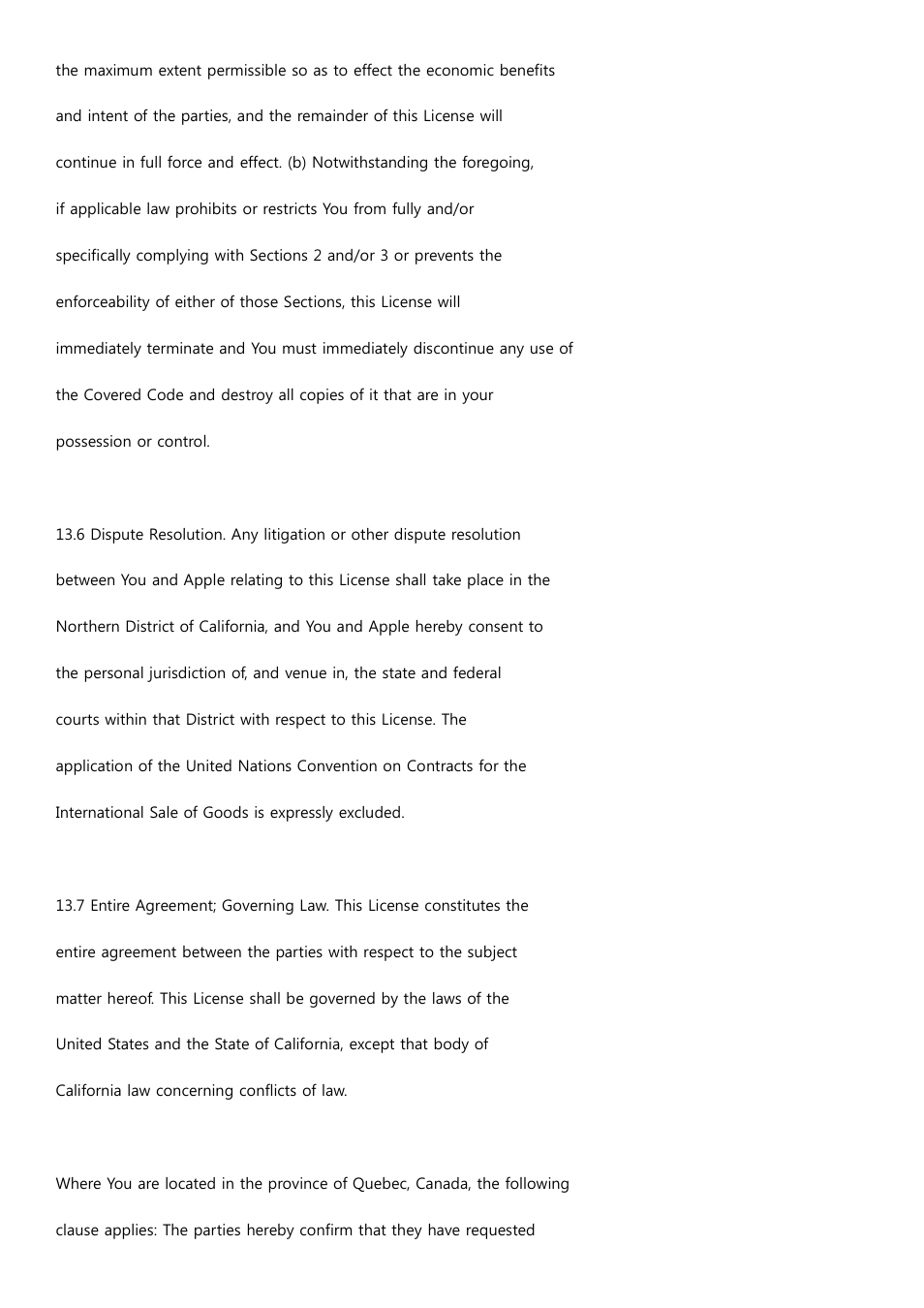 the maximum extent permissible so as to effect the economic benefits and intent of the parties, and the remainder of this License will continue in full force and effect. (b) Notwithstanding the foregoing, if applicable law prohibits or restricts You from fully and/or specifically complying with Sections 2 and/or 3 or prevents the enforceability of either of those Sections, this License will immediately terminate and You must immediately discontinue any use of the Covered Code and destroy all copies of it that are in your possession or control.

13.6 Dispute Resolution. Any litigation or other dispute resolution between You and Apple relating to this License shall take place in the Northern District of California, and You and Apple hereby consent to the personal jurisdiction of, and venue in, the state and federal courts within that District with respect to this License. The application of the United Nations Convention on Contracts for the International Sale of Goods is expressly excluded.

13.7 Entire Agreement; Governing Law. This License constitutes the entire agreement between the parties with respect to the subject matter hereof. This License shall be governed by the laws of the United States and the State of California, except that body of California law concerning conflicts of law.

Where You are located in the province of Quebec, Canada, the following clause applies: The parties hereby confirm that they have requested